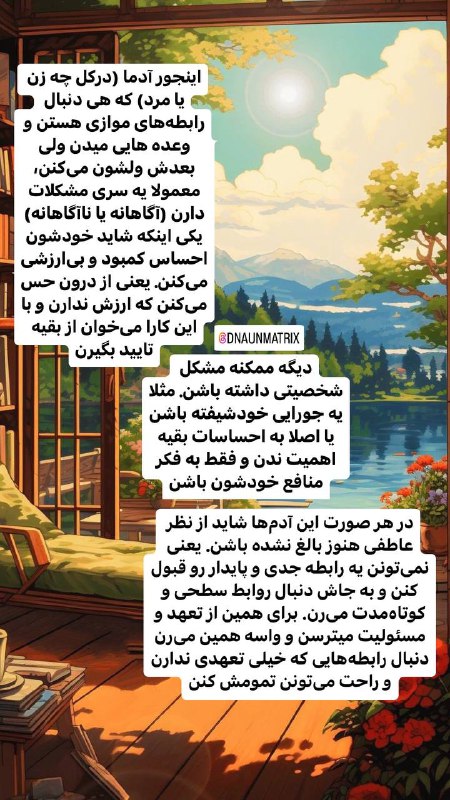 اینجور آدما (درکل چه زن یا مرد) که هی دنبال رابطه‌های موازی هستن و وعده هایی میدن ولی بعدش ولشون می‌کنن، معمولا یه سری مشکلات دارن (آگاهانه یا ناآگاهانه) یکی اینکه شاید خودشون احساس کمبود و بی‌ارزشی می‌کنن. یعنی از درون حس می‌کنن که ارزش ندارن و با این کارا می‌خوان از بقیه تایید بگیرن

@DNAUNMATRIX

دیگه ممکنه مشکل شخصیتی داشته باشن. مثلا یه جورایی خودشیفته باشن یا اصلا به احساسات بقیه اهمیت ندن و فقط به فکر منافع خودشون باشن

در هر صورت این آدم‌ها شاید از نظر عاطفی هنوز بالغ نشده باشن. یعنی نمی‌تونن یه رابطه جدی و پایدار رو قبول کنن و به جاش دنبال روابط سطحی و کوتاه‌مدت می‌رن. برای همین از تعهد و مسئولیت میترسن و واسه همین می‌رن دنبال رابطه‌هایی که خیلی تعهدی ندارن و راحت می‌تونن تمومش کنن